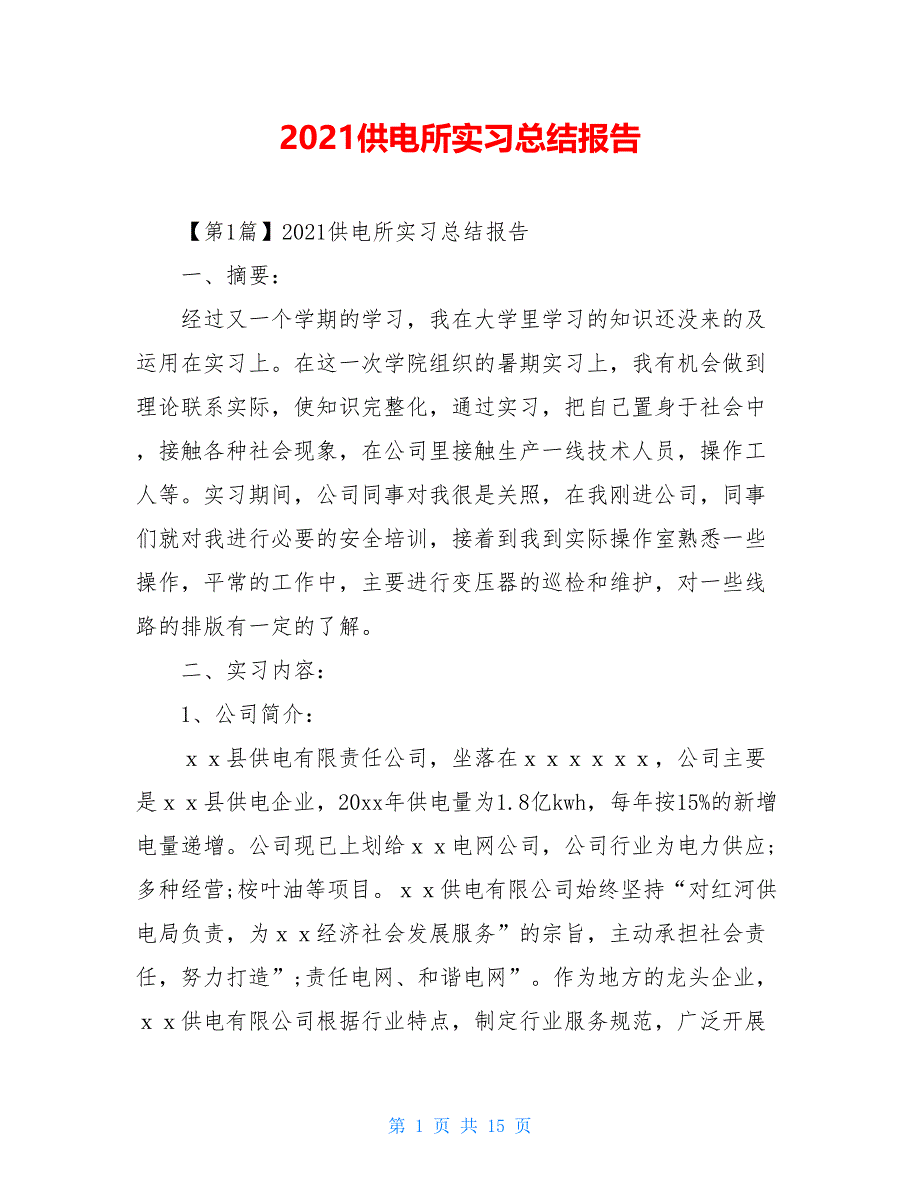 2021供电所实习总结报告

【第1篇】2021供电所实习总结报告

一、摘要：

经过又一个学期的学习，我在大学里学习的知识还没来的及运用在实习上。在这一次学院组织的暑期实习上，我有机会做到理论联系实际，使知识完整化，通过实习，把自己置身于社会中，接触各种社会现象，在公司里接触生产一线技术人员，操作工人等。实习期间，公司同事对我很是关照，在我刚进公司，同事们就对我进行必要的安全培训，接着到我到实际操作室熟悉一些操作，平常的工作中，主要进行变压器的巡检和维护，对一些线路的排版有一定的了解。

二、实习内容：

1、公司简介：

ｘｘ县供电有限责任公司，坐落在ｘｘｘｘｘｘ，公司主要是ｘｘ县供电企业，20xx年供电量为1.8亿kwh，每年按15%的新增电量递增。公司现已上划给ｘｘ电网公司，公司行业为电力供应；多种经营;桉叶油等项目。ｘｘ供电有限公司始终坚持“对红河供电局负责，为ｘｘ经济社会发展服务”的宗旨，主动承担社会责任，努力打造”;责任电网、和谐电网”。作为地方的龙头企业，ｘｘ供电有限公司根据行业特点，制定行业服务规范，广泛开展

第 1 页 共 15 页